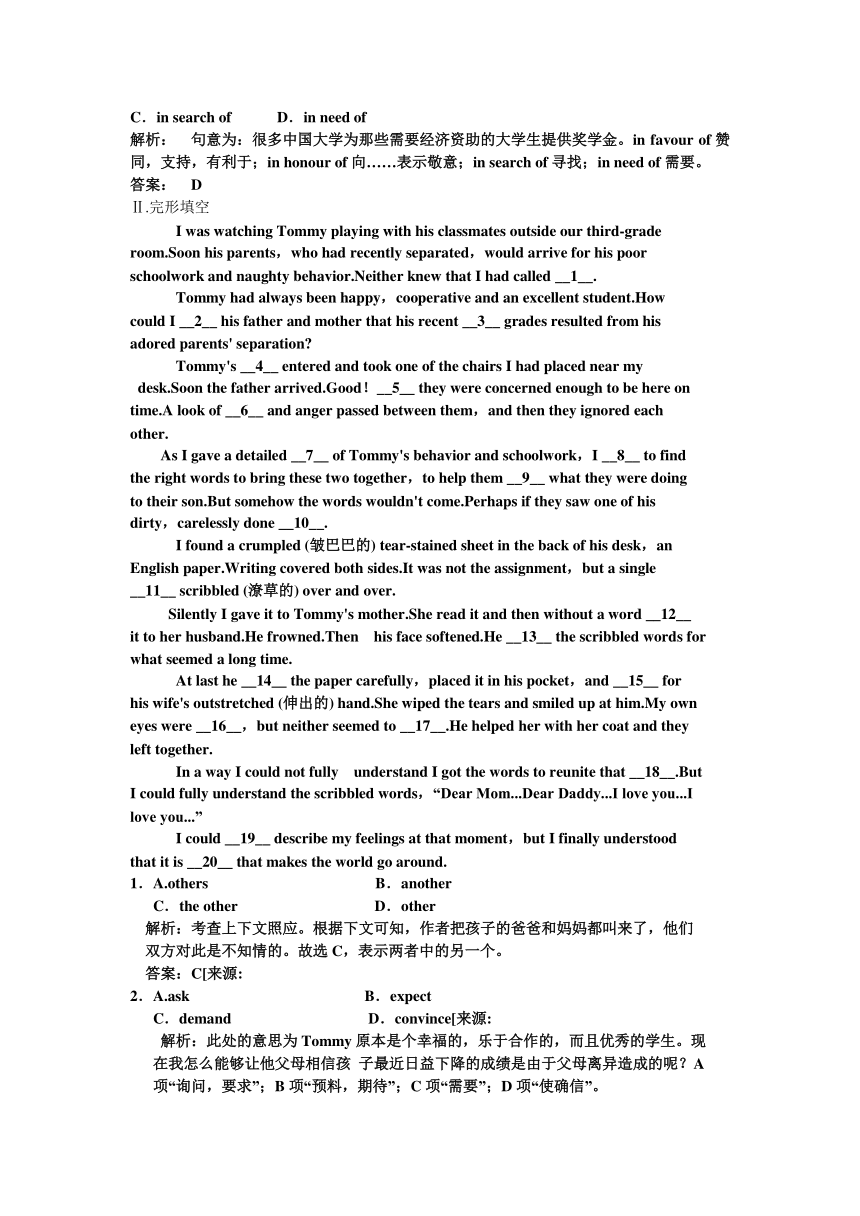 C．in search of　　　D．in need of
解析：　句意为：很多中国大学为那些需要经济资助的大学生提供奖学金。in favour of 赞同，支持，有利于；in honour of 向……表示敬意；in search of 寻找；in need of 需要。
答案：　D
Ⅱ.完形填空

I was watching Tommy playing with his classmates outside our third-grade room.Soon his parents，who had recently separated，would arrive for his poor schoolwork and naughty behavior.Neither knew that I had called __1__.

Tommy had always been happy，cooperative and an excellent student.How could I __2__ his father and mother that his recent __3__ grades resulted from his adored parents' separation?

Tommy's __4__ entered and took one of the chairs I had placed near my desk.Soon the father arrived.Good！ __5__ they were concerned enough to be here on time.A look of __6__ and anger passed between them，and then they ignored each other.

As I gave a detailed __7__ of Tommy's behavior and schoolwork，I __8__ to find the right words to bring these two together，to help them __9__ what they were doing to their son.But somehow the words wouldn't come.Perhaps if they saw one of his dirty，carelessly done __10__.

I found a crumpled (皱巴巴的) tear-stained sheet in the back of his desk，an English paper.Writing covered both sides.It was not the assignment，but a single __11__ scribbled (潦草的) over and over.

Silently I gave it to Tommy's mother.She read it and then without a word __12__ it to her husband.He frowned.Then his face softened.He __13__ the scribbled words for what seemed a long time.

At last he __14__ the paper carefully，placed it in his pocket，and __15__ for his wife's outstretched (伸出的) hand.She wiped the tears and smiled up at him.My own eyes were __16__，but neither seemed to __17__.He helped her with her coat and they left together.

In a way I could not fully understand I got the words to reunite that __18__.But I could fully understand the scribbled words，“Dear Mom...Dear Daddy...I love you...I love you...”

I could __19__ describe my feelings at that moment，but I finally understood that it is __20__ that makes the world go around.
1．A.others　　B．another
C．the other　　D．other
解析：考查上下文照应。根据下文可知，作者把孩子的爸爸和妈妈都叫来了，他们双方对此是不知情的。故选 C，表示两者中的另一个。
答案：C[来源:
2．A.ask　　B．expect
C．demand　　D．convince[来源:
解析：此处的意思为 Tommy 原本是个幸福的，乐于合作的，而且优秀的学生。现在我怎么能够让他父母相信孩 子最近日益下降的成绩是由于父母离异造成的呢？A 项“询问，要求”；B 项“预料，期待”；C 项“需要”；D 项“使确信”。